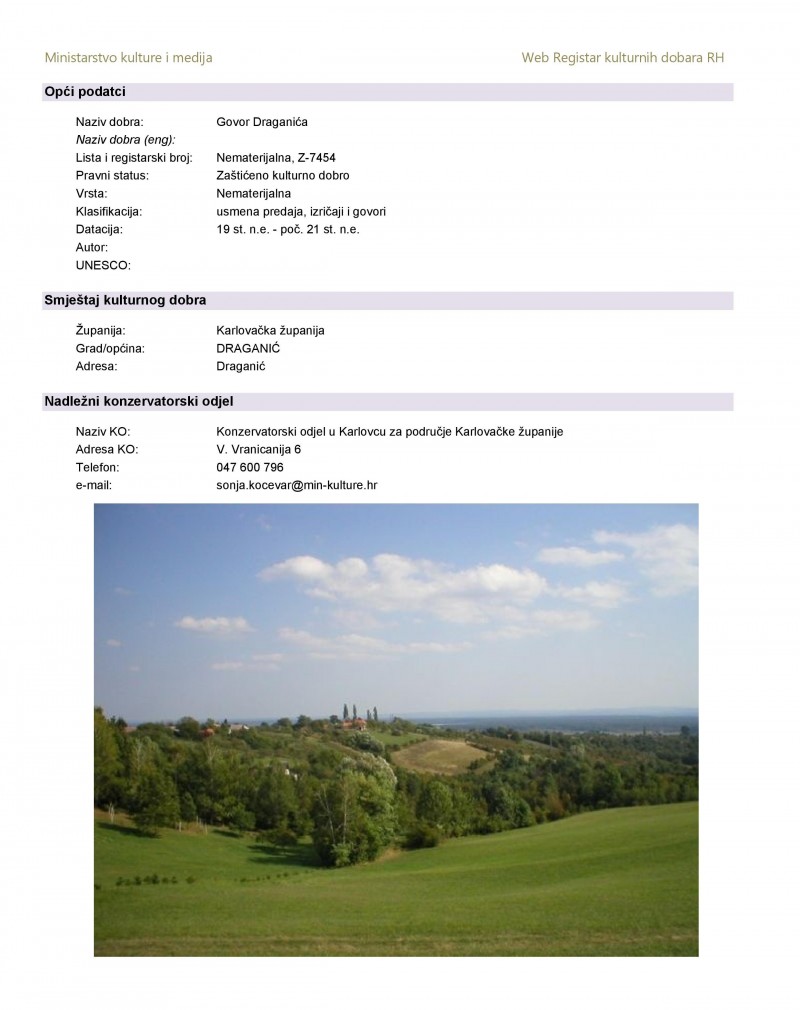 Ministarstvo kulture i medija

Web Registar kulturnih dobara RH

Opći podatci

Naziv dobra: Govor Draganića
Naziv dobra (eng):
Lista i registarski broj: Nematerijalna, Z-7454
Pravni status: Zaštićeno kulturno dobro
Vrsta: Nematerijalna
Klasifikacija: usmena predaja, izričaji i govori
Datacija: 19 st. n.e. - poč. 21 st. n.e.
Autor:
UNESCO:

Smještaj kulturnog dobra

Županija: Karlovačka županija
Grad/općina: DRAGANIĆ
Adresa: Draganić

Nadležni konzervatorski odjel

Naziv KO: Konzervatorski odjel u Karlovcu za područje Karlovačke županije
Adresa KO: V. Vranicanija 6
Telefon: 047 600 796
e-mail: sonja.kocevar@min-kulture.hr